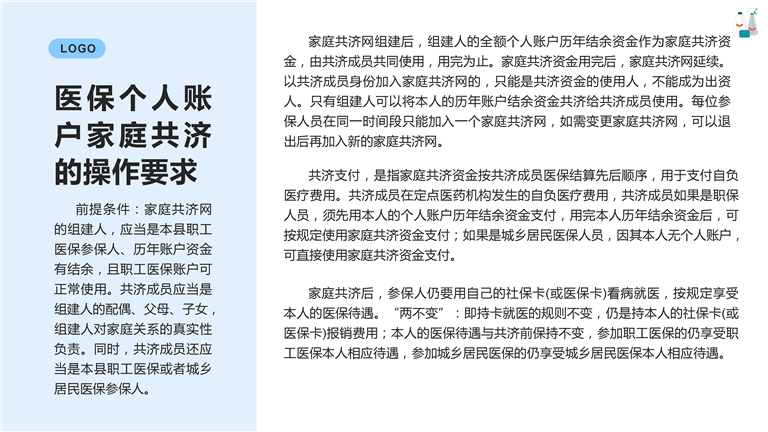 LOGO

医保个人账户家庭共济的操作要求

前提条件：家庭共济网的组建人，应当是本县职工医保参保人、历年账户资金有结余，且职工医保账户可正常使用。共济成员应当是组建人的配偶、父母、子女，组建人对家庭关系的真实性负责。同时，共济成员还应当是本县职工医保或者城乡居民医保参保人。

家庭共济网组建后，组建人的全额个人账户历年结余资金作为家庭共济资金，由共济成员共同使用，用完为止。家庭共济资金用完后，家庭共济网延续。以共济成员身份加入家庭共济网的，只能是共济资金的使用人，不能成为出资人。只有组建人可以将本人的历年账户结余资金共济给共济成员使用。每位参保人员在同一时间段只能加入一个家庭共济网，如需变更家庭共济网，可以退出后再加入新的家庭共济网。

共济支付，是指家庭共济资金按共济成员医保结算先后顺序，用于支付自负医疗费用。共济成员在定点医药机构发生的自负医疗费用，共济成员如果是职保人员，须先用本人的个人账户历年结余资金支付，用完本人历年结余资金后，可按规定使用家庭共济资金支付；如果是城乡居民医保人员，因其本人无个人账户，可直接使用家庭共济资金支付。

家庭共济后，参保人仍要用自己的社保卡(或医保卡)看病就医，按规定享受本人的医保待遇。“两不变”：即持卡就医的规则不变，仍是持本人的社保卡(或医保卡)报销费用；本人的医保待遇与共济前保持不变，参加职工医保的仍享受职工医保本人相应待遇，参加城乡居民医保的仍享受城乡居民医保本人相应待遇。